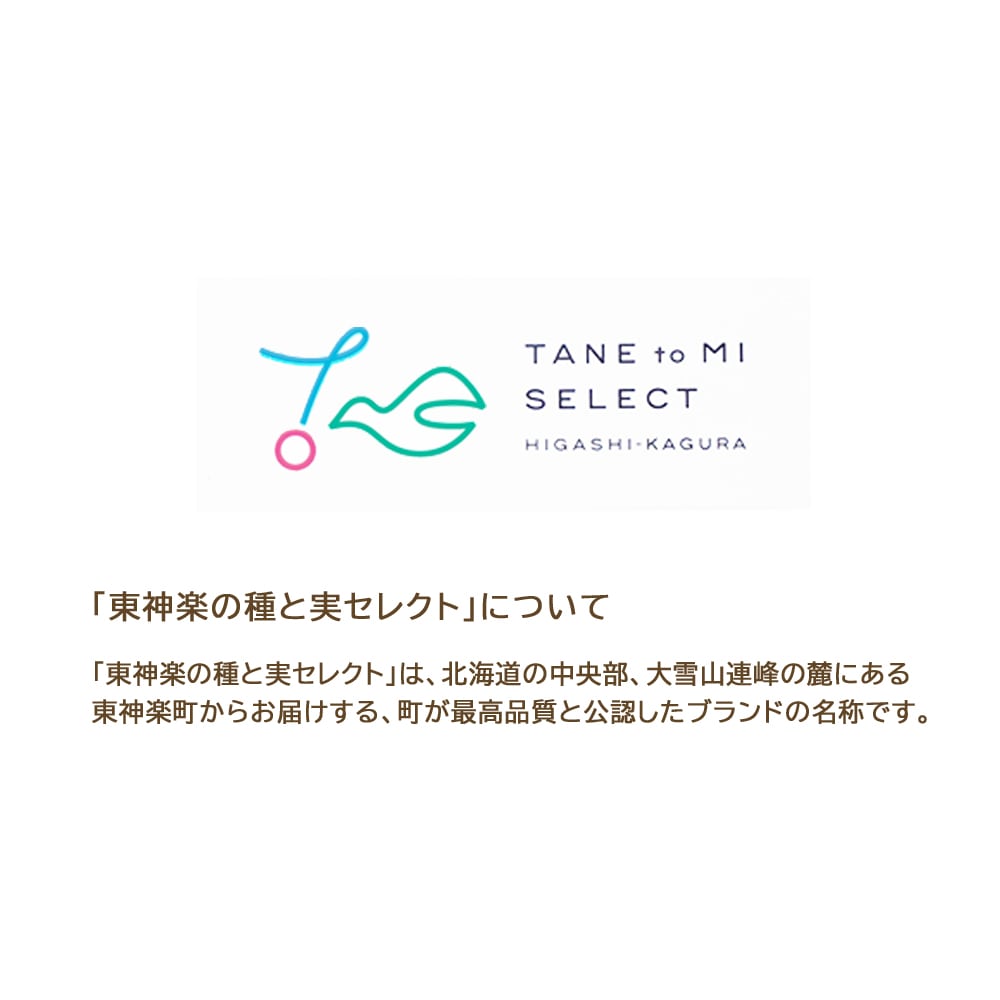 TANE to MI
SELECT
HIGASHI-KAGURA

「東神楽の種と実セレクト」について

「東神楽の種と実セレクト」は、北海道の中央部、大雪山連峰の麓にある東神楽町からお届けする、町が最高品質と公認したブランドの名称です。